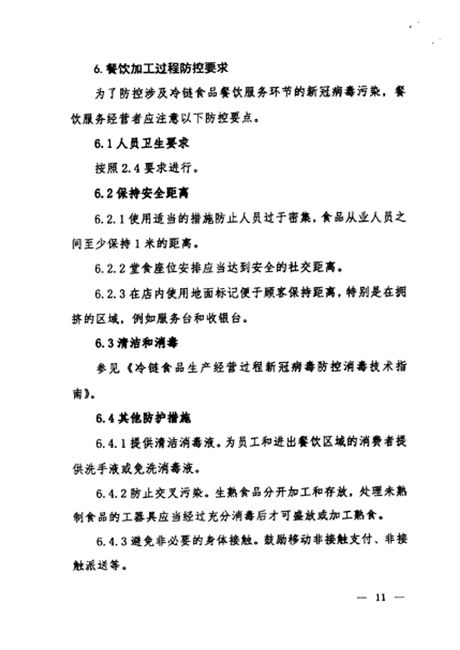 6. 餐饮加工过程防控要求

为了防控涉及冷链食品餐饮服务环节的新冠病毒污染，餐饮服务经营者应注意以下防控要点。

6.1 人员卫生要求

按照 2.4 要求进行。

6.2 保持安全距离

6.2.1 使用适当的措施防止人员过于密集，食品从业人员之间至少保持 1 米的距离。

6.2.2 堂食座位安排应当达到安全的社交距离。

6.2.3 在店内使用地面标记便于顾客保持距离，特别是在拥挤的区域，例如服务台和收银台。

6.3 清洁和消毒

参见《冷链食品生产经营过程新冠病毒防控消毒技术指南》。

6.4 其他防护措施

6.4.1 提供清洁消毒液。为员工和进出餐饮区域的消费者提供洗手液或免洗消毒液。

6.4.2 防止交叉污染。生熟食品分开加工和存放，处理未熟制食品的工器具应当经过充分消毒后才可盛放或加工熟食。

6.4.3 避免非必要的身体接触。鼓励移动非接触支付、非接触派送等。

— 11 —